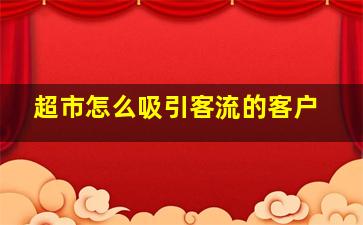 超市怎么吸引客流的客户